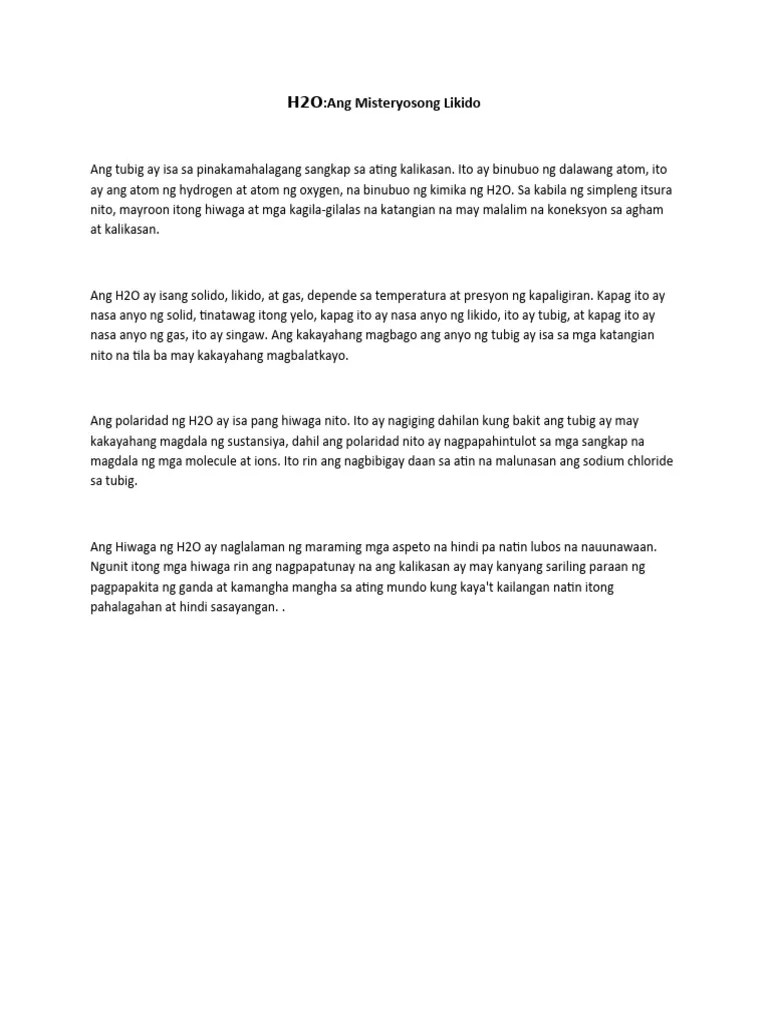 H2O:Ang Misteryosong Likido

Ang tubig ay isa sa pinakamahalagang sangkap sa ating kalikasan. Ito ay binubuo ng dalawang atom, ito ay ang atom ng hydrogen at atom ng oxygen, na binubuo ng kimika ng H2O. Sa kabila ng simpleng itsura nito, mayroon itong hiwaga at mga kagila-gilalas na katangian na may malalim na koneksyon sa agham at kalikasan.

Ang H2O ay isang solido, likido, at gas, depende sa temperatura at presyon ng kapaligiran. Kapag ito ay nasa anyo ng solid, tinatawag itong yelo, kapag ito ay nasa anyo ng likido, ito ay tubig, at kapag ito ay nasa anyo ng gas, ito ay singaw. Ang kakayahang magbago ang anyo ng tubig ay isa sa mga katangian nito na tila ba may kakayahang magbalatkayo.

Ang polaridad ng H2O ay isa pang hiwaga nito. Ito ay nagiging dahilan kung bakit ang tubig ay may kakayahang magdala ng sustansiya, dahil ang polaridad nito ay nagpapahintulot sa mga sangkap na magdala ng mga molecule at ions. Ito rin ang nagbibigay daan sa atin na malunasan ang sodium chloride sa tubig.

Ang Hiwaga ng H2O ay naglalaman ng maraming mga aspeto na hindi pa natin lubos na nauunawaan. Ngunit itong mga hiwaga rin ang nagpapatunay na ang kalikasan ay may kanyang sariling paraan ng pagpapakita ng ganda at kamangha mangha sa ating mundo kung kaya't kailangan natin itong pahalagahan at hindi sasayangan. .